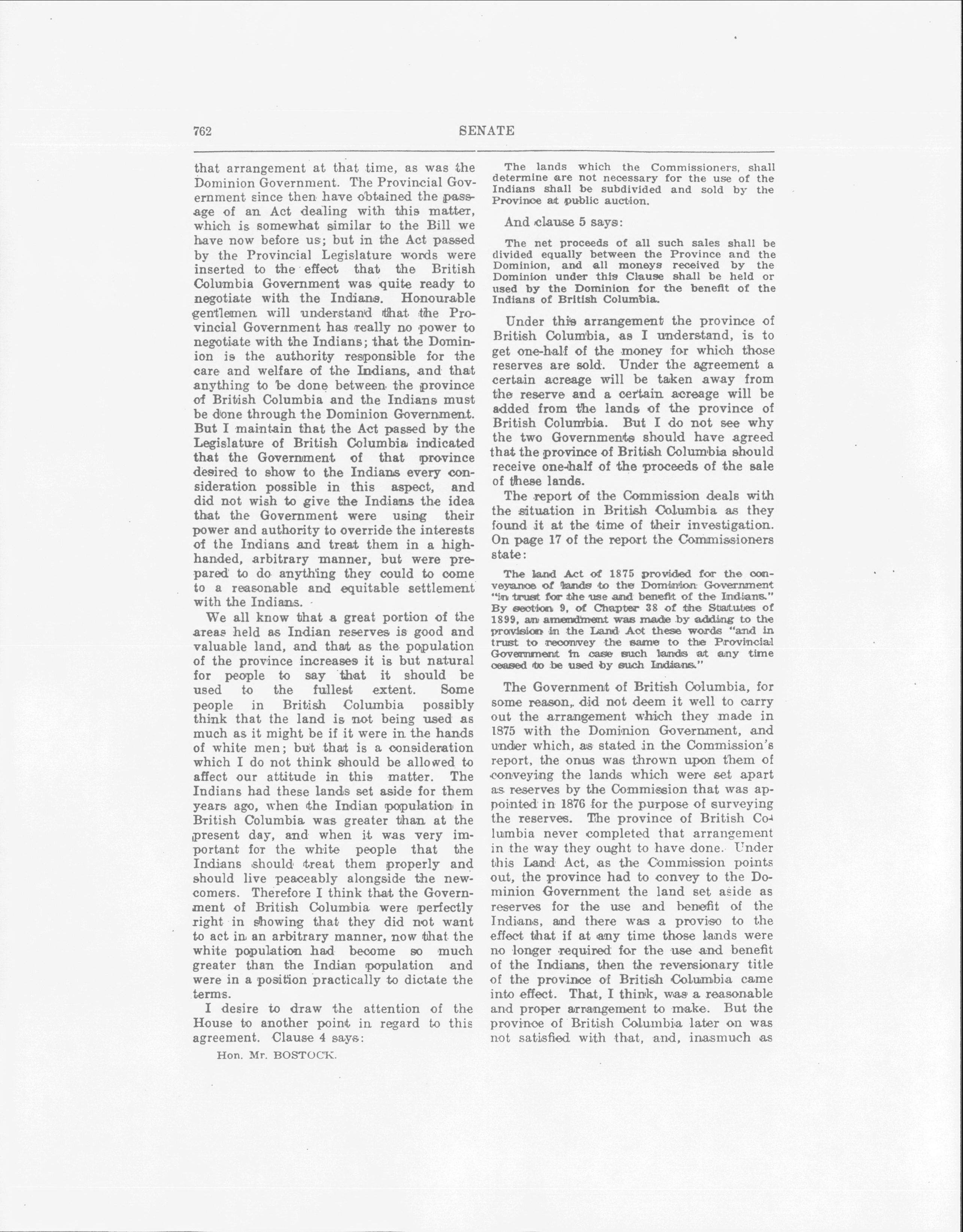 762 SENATE

that arrangement at that time, as was the Dominion Government. The Provincial Government since then have obtained the passage of an Act dealing with this matter, which is somewhat similar to the Bill we have now before us; but in the Act passed by the Provincial Legislature words were inserted to the effect that the British Columbia Government was quite ready to negotiate with the Indians. Honourable gentlemen will understand that the Provincial Government has really no power to negotiate with the Indians; that the Dominion is the authority responsible for the care and welfare of the Indians, and that anything to be done between the province of British Columbia and the Indians must be done through the Dominion Government. But I maintain that the Act passed by the Legislature of British Columbia indicated that the Government of that province desired to show to the Indians every consideration possible in this aspect, and did not wish to give the Indians the idea that the Government were using their power and authority to override the interests of the Indians and treat them in a high-handed, arbitrary manner, but were prepared to do anything they could to come to a reasonable and equitable settlement with the Indians.

We all know that a great portion of the areas held as Indian reserves is good and valuable land, and that as the population of the province increases it is but natural for people to say that it should be used to the fullest extent. Some people in British Columbia possibly think that the land is not being used as much as it might be if it were in the hands of white men; but that is a consideration which I do not think should be allowed to affect our attitude in this matter. The Indians had these lands set aside for them years ago, when the Indian population in British Columbia was greater than at the present day, and when it was very important for the white people that the Indians should treat them properly and should live peaceably alongside the newcomers. Therefore I think that the Government of British Columbia were perfectly right in showing that they did not want to act in an arbitrary manner, now that the white population had become so much greater than the Indian population and were in a position practically to dictate the terms.

I desire to draw the attention of the House to another point in regard to this agreement. Clause 4 says:

Hon. Mr. BOSTOCK.

The lands which the Commissioners, shall determine are not necessary for the use of the Indians shall be subdivided and sold by the Province at public auction.

And clause 5 says:

The net proceeds of all such sales shall be divided equally between the Province and the Dominion, and all moneys received by the Dominion under this Clause shall be held or used by the Dominion for the benefit of the Indians of British Columbia.

Under this arrangement the province of British Columbia, as I understand, is to get one-half of the money for which those reserves are sold. Under the agreement a certain acreage will be taken away from the reserve and a certain acreage will be added from the lands of the province of British Columbia. But I do not see why the two Governments should have agreed that the province of British Columbia should receive one-half of the proceeds of the sale of these lands.

The report of the Commission deals with the situation in British Columbia as they found it at the time of their investigation. On page 17 of the report the Commissioners state:

The land Act of 1875 provided for the conveyance of lands to the Dominion Government "in trust for the use and benefit of the Indians." By section 9, of Chapter 38 of the Statutes of 1899, an amendment was made by adding to the provision in the Land Act these words "and in trust to reconvey the same to the Provincial Government in case such lands at any time ceased to be used by such Indians."

The Government of British Columbia, for some reason, did not deem it well to carry out the arrangement which they made in 1875 with the Dominion Government, and under which, as stated in the Commission's report, the onus was thrown upon them of conveying the lands which were set apart as reserves by the Commission that was appointed in 1876 for the purpose of surveying the reserves. The province of British Columbia never completed that arrangement in the way they ought to have done. Under this Land Act, as the Commission points out, the province had to convey to the Dominion Government the land set aside as reserves for the use and benefit of the Indians, and there was a proviso to the effect that if at any time those lands were no longer required for the use and benefit of the Indians, then the reversionary title of the province of British Columbia came into effect. That, I think, was a reasonable and proper arrangement to make. But the province of British Columbia later on was not satisfied with that, and, inasmuch as